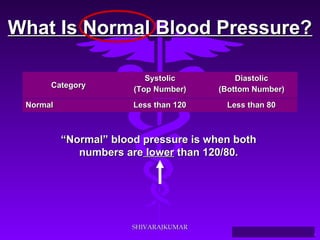 What Is Normal Blood Pressure?

| Category | Systolic (Top Number) | Diastolic (Bottom Number) |
|---|---|---|
| Normal | Less than 120 | Less than 80 |

“Normal” blood pressure is when both numbers are lower than 120/80.

SHIVARAJKUMAR